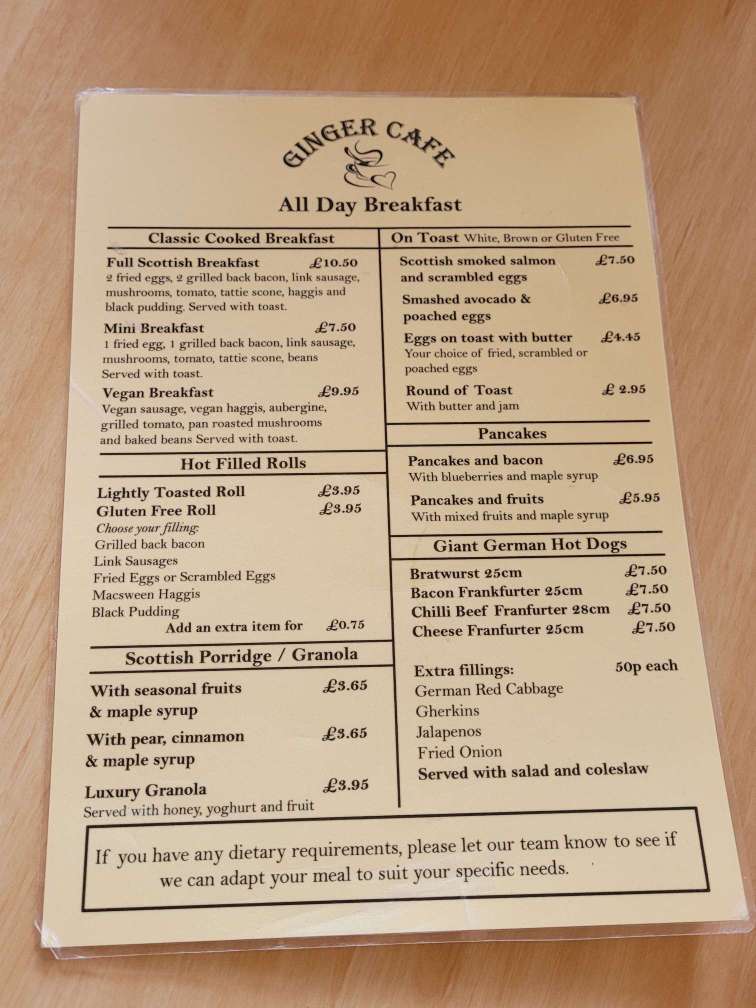 GINGER CAFE

All Day Breakfast

Classic Cooked Breakfast

Full Scottish Breakfast £10.50
2 fried eggs, 2 grilled back bacon, link sausage, mushrooms, tomato, tattie scone, haggis and black pudding. Served with toast.

Mini Breakfast £7.50
1 fried egg, 1 grilled back bacon, link sausage, mushrooms, tomato, tattie scone, beans Served with toast.

Vegan Breakfast £9.95
Vegan sausage, vegan haggis, aubergine, grilled tomato, pan roasted mushrooms and baked beans Served with toast.

Hot Filled Rolls

Lightly Toasted Roll £3.95
Gluten Free Roll £3.95
Choose your filling:
Grilled back bacon
Link Sausages
Fried Eggs or Scrambled Eggs
Macsween Haggis
Black Pudding
Add an extra item for £0.75

Scottish Porridge / Granola

With seasonal fruits & maple syrup £3.65

With pear, cinnamon & maple syrup £3.65

Luxury Granola £3.95
Served with honey, yoghurt and fruit

On Toast White, Brown or Gluten Free

Scottish smoked salmon and scrambled eggs £7.50

Smashed avocado & poached eggs £6.95

Eggs on toast with butter £4.45
Your choice of fried, scrambled or poached eggs

Round of Toast £ 2.95
With butter and jam

Pancakes

Pancakes and bacon £6.95
With blueberries and maple syrup

Pancakes and fruits £5.95
With mixed fruits and maple syrup

Giant German Hot Dogs

Bratwurst 25cm £7.50
Bacon Frankfurter 25cm £7.50
Chilli Beef Franfurter 28cm £7.50
Cheese Franfurter 25cm £7.50

Extra fillings: 50p each
German Red Cabbage
Gherkins
Jalapenos
Fried Onion
Served with salad and coleslaw

If you have any dietary requirements, please let our team know to see if we can adapt your meal to suit your specific needs.